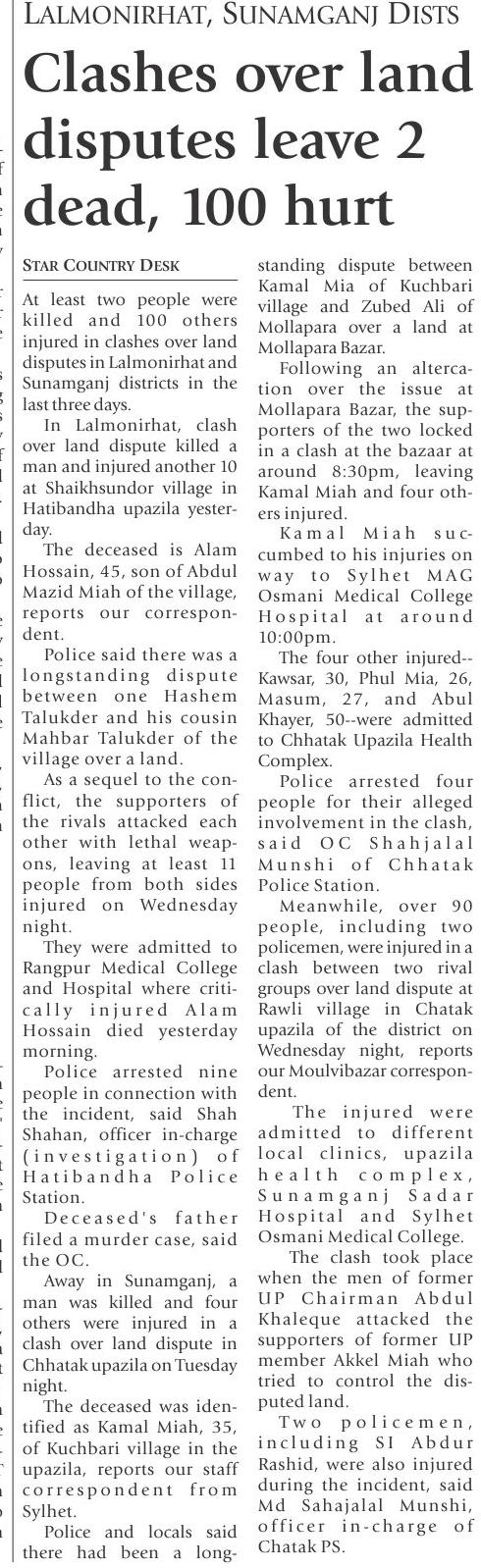 LALMONIRHAT, SUNAMGANJ DISTS

Clashes over land disputes leave 2 dead, 100 hurt

STAR COUNTRY DESK

At least two people were killed and 100 others injured in clashes over land disputes in Lalmonirhat and Sunamganj districts in the last three days.

In Lalmonirhat, clash over land dispute killed a man and injured another 10 at Shaikhsundor village in Hatibandha upazila yesterday.

The deceased is Alam Hossain, 45, son of Abdul Mazid Miah of the village, reports our correspondent.

Police said there was a longstanding dispute between one Hashem Talukder and his cousin Mahbar Talukder of the village over a land.

As a sequel to the conflict, the supporters of the rivals attacked each other with lethal weapons, leaving at least 11 people from both sides injured on Wednesday night.

They were admitted to Rangpur Medical College and Hospital where critically injured Alam Hossain died yesterday morning.

Police arrested nine people in connection with the incident, said Shah Shahan, officer in-charge (investigation) of Hatibandha Police Station.

Deceased's father filed a murder case, said the OC.

Away in Sunamganj, a man was killed and four others were injured in a clash over land dispute in Chhatak upazila on Tuesday night.

The deceased was identified as Kamal Miah, 35, of Kuchbari village in the upazila, reports our staff correspondent from Sylhet.

Police and locals said there had been a longstanding dispute between Kamal Mia of Kuchbari village and Zubed Ali of Mollapara over a land at Mollapara Bazar.

Following an altercation over the issue at Mollapara Bazar, the supporters of the two locked in a clash at the bazaar at around 8:30pm, leaving Kamal Miah and four others injured.

Kamal Miah succumbed to his injuries on way to Sylhet MAG Osmani Medical College Hospital at around 10:00pm.

The four other injured--Kawsar, 30, Phul Mia, 26, Masum, 27, and Abul Khayer, 50--were admitted to Chhatak Upazila Health Complex.

Police arrested four people for their alleged involvement in the clash, said OC Shahjalal Munshi of Chhatak Police Station.

Meanwhile, over 90 people, including two policemen, were injured in a clash between two rival groups over land dispute at Rawli village in Chatak upazila of the district on Wednesday night, reports our Moulvibazar correspondent.

The injured were admitted to different local clinics, upazila health complex, Sunamganj Sadar Hospital and Sylhet Osmani Medical College.

The clash took place when the men of former UP Chairman Abdul Khaleque attacked the supporters of former UP member Akkel Miah who tried to control the disputed land.

Two policemen, including SI Abdur Rashid, were also injured during the incident, said Md Sahajalal Munshi, officer in-charge of Chatak PS.